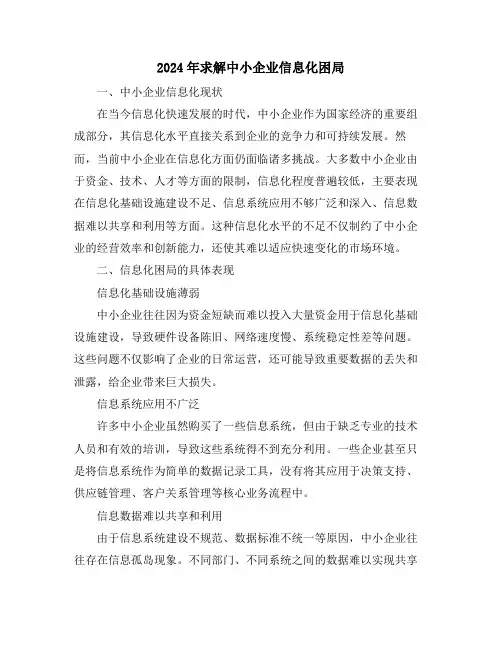 2024年求解中小企业信息化困局

一、中小企业信息化现状

在当今信息化快速发展的时代，中小企业作为国家经济的重要组成部分，其信息化水平直接关系到企业的竞争力和可持续发展。然而，当前中小企业在信息化方面仍面临诸多挑战。大多数中小企业由于资金、技术、人才等方面的限制，信息化程度普遍较低，主要表现在信息化基础设施建设不足、信息系统应用不够广泛和深入、信息数据难以共享和利用等方面。这种信息化水平的不足不仅制约了中小企业的经营效率和创新能力，还使其难以适应快速变化的市场环境。

二、信息化困局的具体表现

信息化基础设施薄弱

中小企业往往因为资金短缺而难以投入大量资金用于信息化基础设施建设，导致硬件设备陈旧、网络速度慢、系统稳定性差等问题。这些问题不仅影响了企业的日常运营，还可能导致重要数据的丢失和泄露，给企业带来巨大损失。

信息系统应用不广泛

许多中小企业虽然购买了一些信息系统，但由于缺乏专业的技术人员和有效的培训，导致这些系统得不到充分利用。一些企业甚至只是将信息系统作为简单的数据记录工具，没有将其应用于决策支持、供应链管理、客户关系管理等核心业务流程中。

信息数据难以共享和利用

由于信息系统建设不规范、数据标准不统一等原因，中小企业往往存在信息孤岛现象。不同部门、不同系统之间的数据难以实现共享